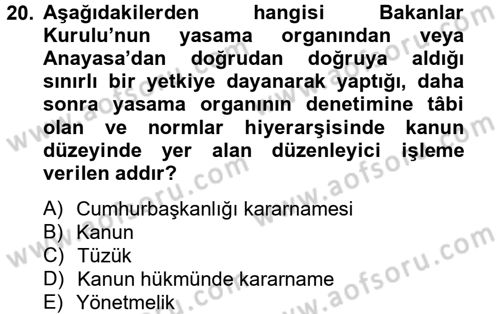 20. Aşağıdakilerden hangisi Bakanlar Kurulu'nun yasama organından veya Anayasa'dan doğrudan doğruya aldığı sınırlı bir yetkiye dayanarak yaptığı, daha sonra yasama organının denetimine tâbi olan ve normlar hiyerarşisinde kanun düzeyinde yer alan düzenleyici işleme verilen addır?

A) Cumhurbaşkanlığı kararnamesi
B) Kanun
C) Tüzük
D) Kanun hükmünde kararname
E) Yönetmelik

www.aofsoru.com